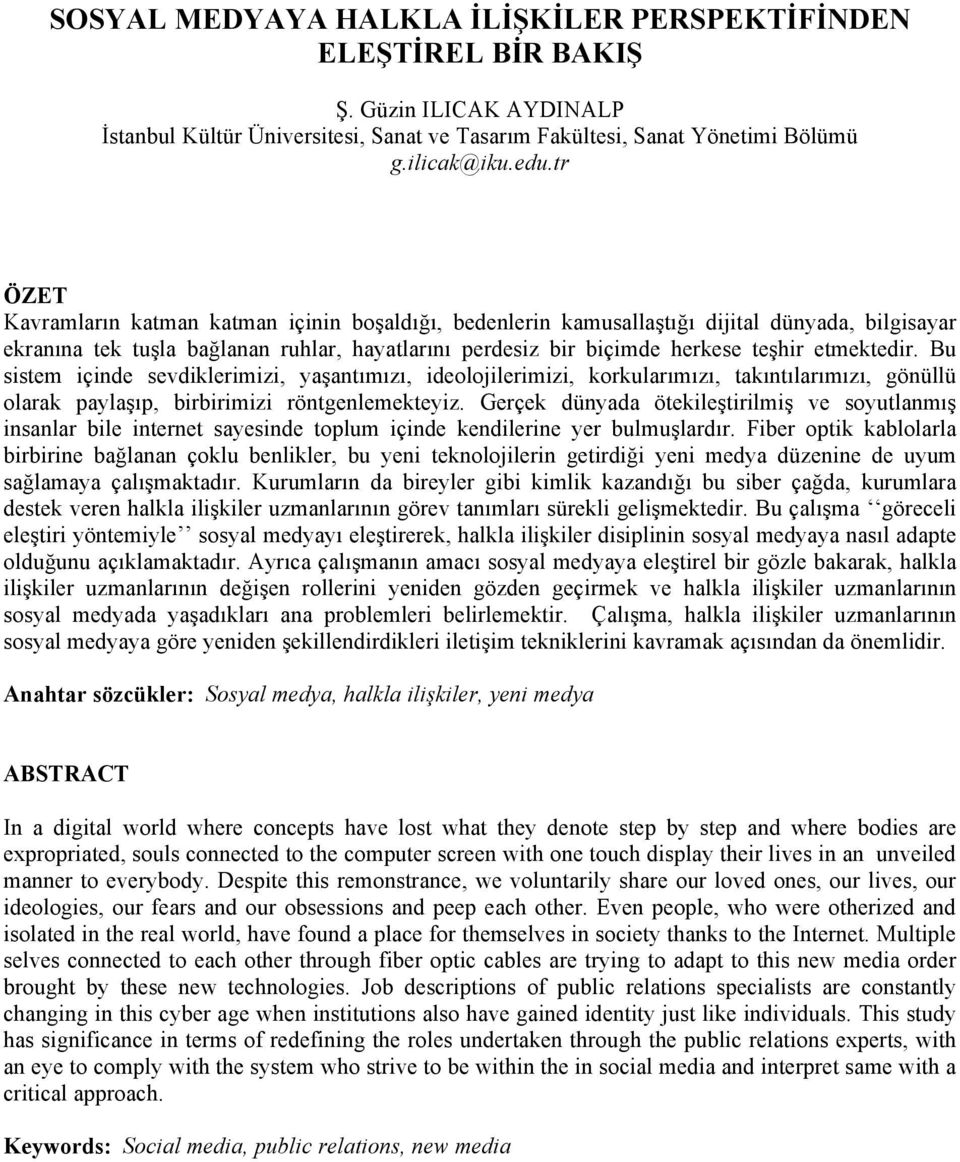 SOSYAL MEDYAYA HALKLA İLİŞKİLER PERSPEKTİFİNDEN ELEŞTİREL BİR BAKIŞ

Ş. Güzin ILICAK AYDINALP
İstanbul Kültür Üniversitesi, Sanat ve Tasarım Fakültesi, Sanat Yönetimi Bölümü
g.ilicak@iku.edu.tr

ÖZET
Kavramların katman katman içinin boşaldığı, bedenlerin kamusallaştığı dijital dünyada, bilgisayar ekranına tek tuşla bağlanan ruhlar, hayatlarını perdesiz bir biçimde herkese teşhir etmektedir. Bu sistem içinde sevdiklerimizi, yaşantımızı, ideolojilerimizi, korkularımızı, takıntılarımızı, gönüllü olarak paylaşıp, birbirimizi röntgenlemekteyiz. Gerçek dünyada ötekileştirilmiş ve soyutlanmış insanlar bile internet sayesinde toplum içinde kendilerine yer bulmuşlardır. Fiber optik kablolarla birbirine bağlanan çoklu benlikler, bu yeni teknolojilerin getirdiği yeni medya düzenine de uyum sağlamaya çalışmaktadır. Kurumların da bireyler gibi kimlik kazandığı bu siber çağda, kurumlara destek veren halkla ilişkiler uzmanlarının görev tanımları sürekli gelişmektedir. Bu çalışma ‘‘göreceli eleştiri yöntemiyle’’ sosyal medyayı eleştirerek, halkla ilişkiler disiplinin sosyal medyaya nasıl adapte olduğunu açıklamaktadır. Ayrıca çalışmanın amacı sosyal medyaya eleştirel bir gözle bakarak, halkla ilişkiler uzmanlarının değişen rollerini yeniden gözden geçirmek ve halkla ilişkiler uzmanlarının sosyal medyada yaşadıkları ana problemleri belirlemektir. Çalışma, halkla ilişkiler uzmanlarının sosyal medyaya göre yeniden şekillendirdikleri iletişim tekniklerini kavramak açısından da önemlidir.

Anahtar sözcükler: Sosyal medya, halkla ilişkiler, yeni medya

ABSTRACT
In a digital world where concepts have lost what they denote step by step and where bodies are expropriated, souls connected to the computer screen with one touch display their lives in an unveiled manner to everybody. Despite this remonstrance, we voluntarily share our loved ones, our lives, our ideologies, our fears and our obsessions and peep each other. Even people, who were otherized and isolated in the real world, have found a place for themselves in society thanks to the Internet. Multiple selves connected to each other through fiber optic cables are trying to adapt to this new media order brought by these new technologies. Job descriptions of public relations specialists are constantly changing in this cyber age when institutions also have gained identity just like individuals. This study has significance in terms of redefining the roles undertaken through the public relations experts, with an eye to comply with the system who strive to be within the in social media and interpret same with a critical approach.

Keywords: Social media, public relations, new media